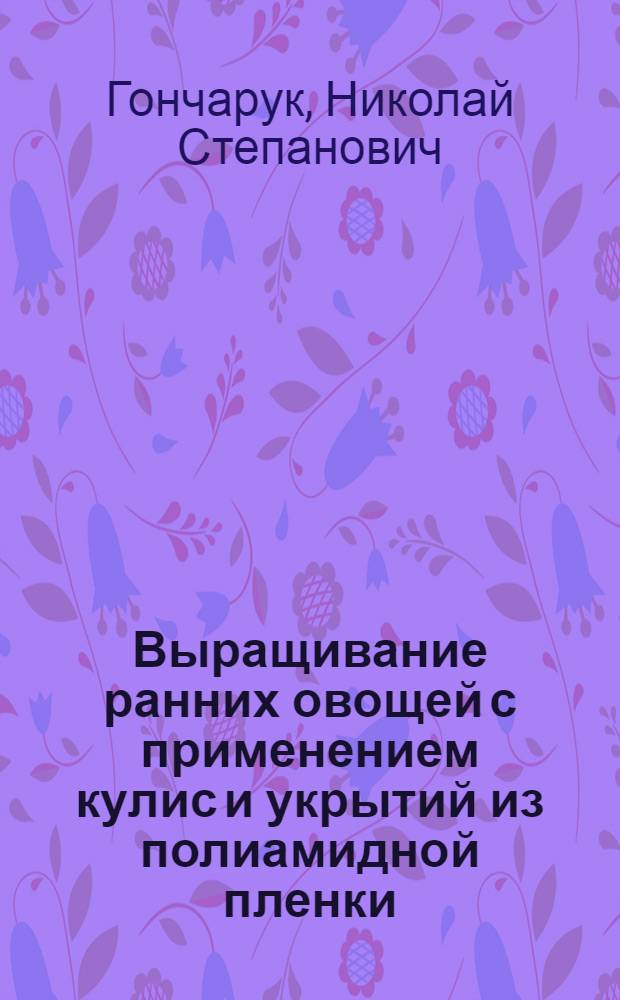 Гончарук, Николай Степанович

Выращивание ранних овощей с применением кулис и укрытий из полиамидной пленки